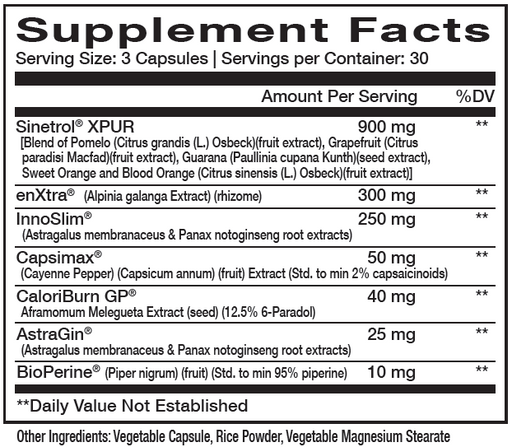 Supplement Facts
Serving Size: 3 Capsules | Servings per Container: 30

| | Amount Per Serving | %DV |
|---|---|---|
| Sinetrol® XPUR [Blend of Pomelo (Citrus grandis (L.) Osbeck)(fruit extract), Grapefruit (Citrus paradisi Macfad)(fruit extract), Guarana (Paullinia cupana Kunth)(seed extract), Sweet Orange and Blood Orange (Citrus sinensis (L.) Osbeck)(fruit extract)] | 900 mg | ** |
| enXtra® (Alpinia galanga Extract) (rhizome) | 300 mg | ** |
| InnoSlim® (Astragalus membranaceus & Panax notoginseng root extracts) | 250 mg | ** |
| Capsimax® (Cayenne Pepper) (Capsicum annum) (fruit) Extract (Std. to min 2% capsaicinoids) | 50 mg | ** |
| CaloriBurn GP® Aframomum Melegueta Extract (seed) (12.5% 6-Paradol) | 40 mg | ** |
| AstraGin® (Astragalus membranaceus & Panax notoginseng root extracts) | 25 mg | ** |
| BioPerine® (Piper nigrum) (fruit) (Std. to min 95% piperine) | 10 mg | ** |

**Daily Value Not Established

Other Ingredients: Vegetable Capsule, Rice Powder, Vegetable Magnesium Stearate